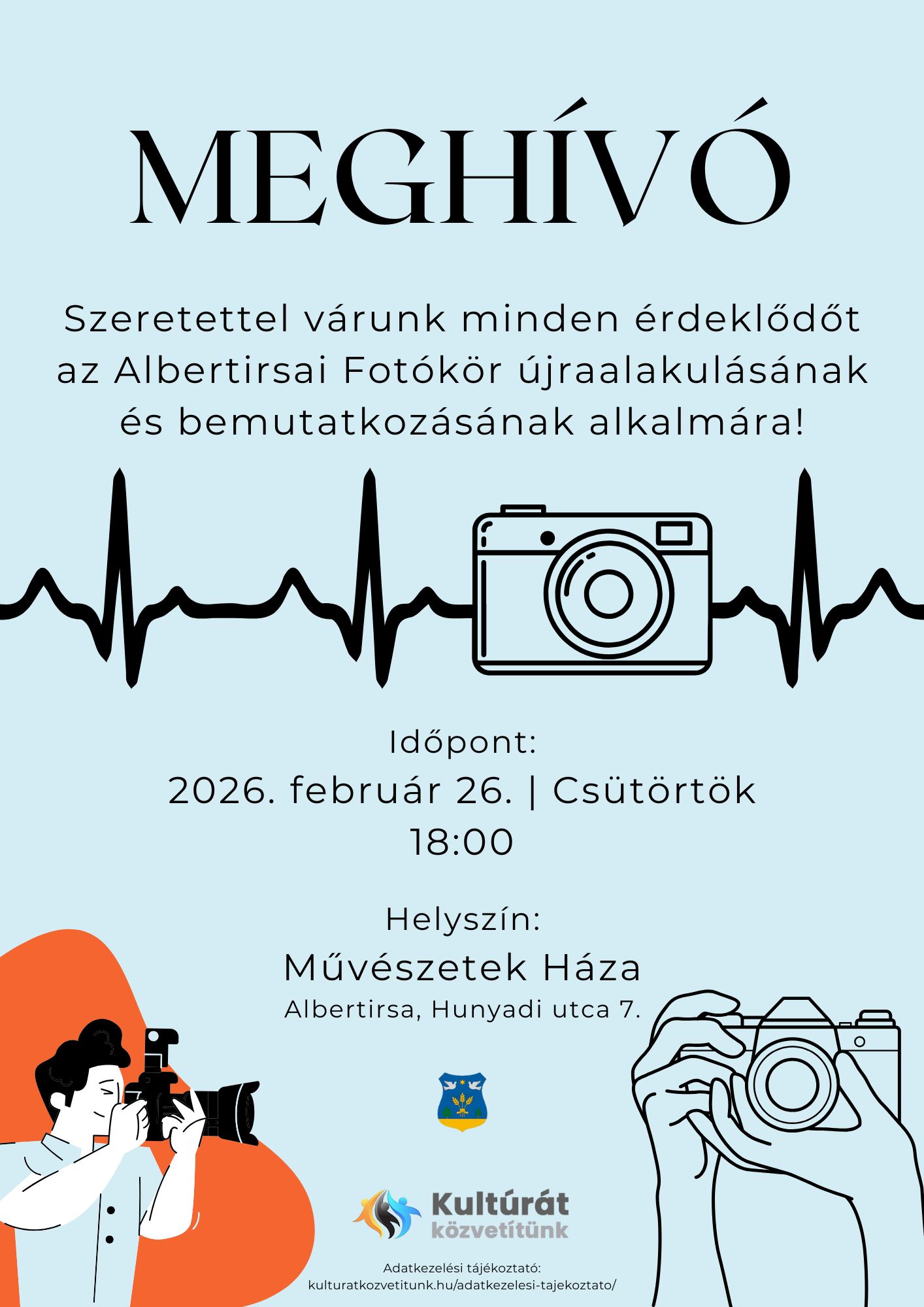 MEGHÍVÓ

Szeretettel várunk minden érdeklődőt az Albertirsai Fotókör újraalakulásának és bemutatkozásának alkalmára!

Időpont:
2026. február 26. | Csütörtök
18:00

Helyszín:
Művészetek Háza
Albertirsa, Hunyadi utca 7.

Kultúrát közvetítünk

Adatkezelési tájékoztató:
kulturatkozvetitunk.hu/adatkezelesi-tajekoztato/